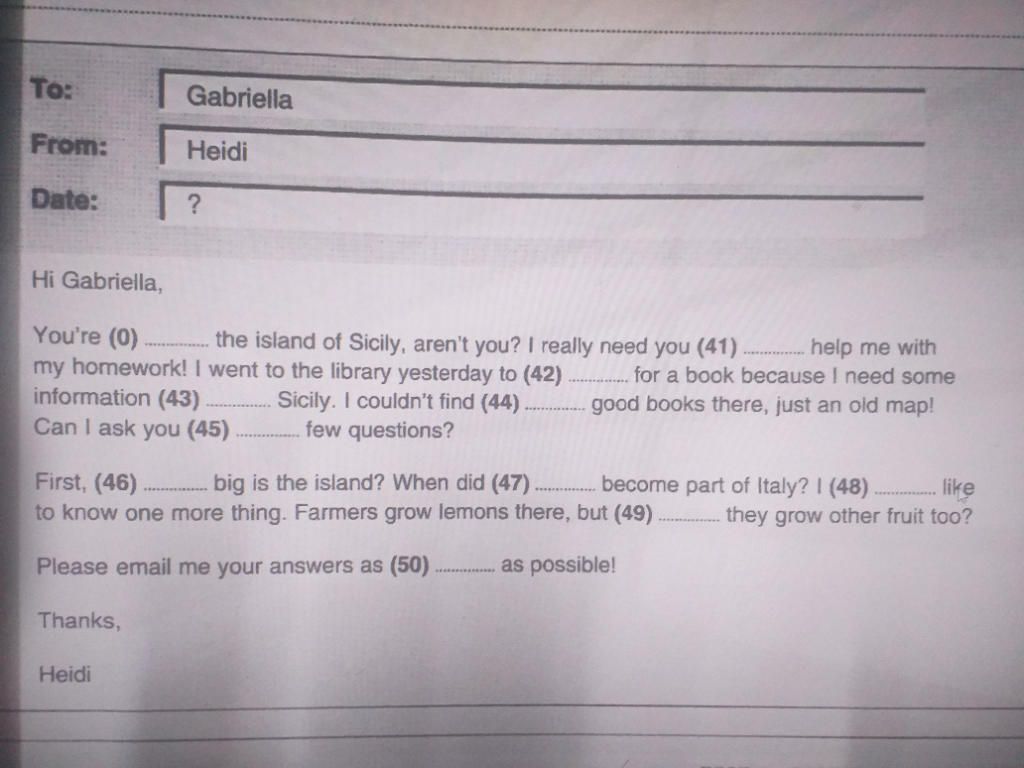 To: Gabriella

From: Heidi

Date: ?

Hi Gabriella,

You're (0) ............ the island of Sicily, aren't you? I really need you (41) ............ help me with my homework! I went to the library yesterday to (42) ............ for a book because I need some information (43) ............ Sicily. I couldn't find (44) ............ good books there, just an old map! Can I ask you (45) ............ few questions?

First, (46) ............ big is the island? When did (47) ............ become part of Italy? I (48) ............ like to know one more thing. Farmers grow lemons there, but (49) ............ they grow other fruit too?

Please email me your answers as (50) ............ as possible!

Thanks,

Heidi